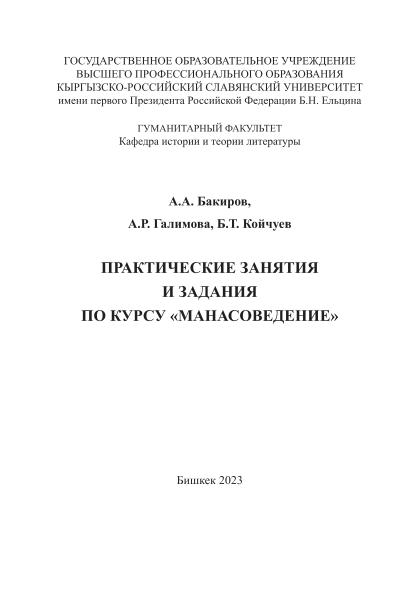 ГОСУДАРСТВЕННОЕ ОБРАЗОВАТЕЛЬНОЕ УЧРЕЖДЕНИЕ
ВЫСШЕГО ПРОФЕССИОНАЛЬНОГО ОБРАЗОВАНИЯ
КЫРГЫЗСКО-РОССИЙСКИЙ СЛАВЯНСКИЙ УНИВЕРСИТЕТ
имени первого Президента Российской Федерации Б.Н. Ельцина

ГУМАНИТАРНЫЙ ФАКУЛЬТЕТ
Кафедра истории и теории литературы

А.А. Бакиров,

А.Р. Галимова, Б.Т. Койчуев

ПРАКТИЧЕСКИЕ ЗАНЯТИЯ
И ЗАДАНИЯ
ПО КУРСУ «МАНАСОВЕДЕНИЕ»

Бишкек 2023